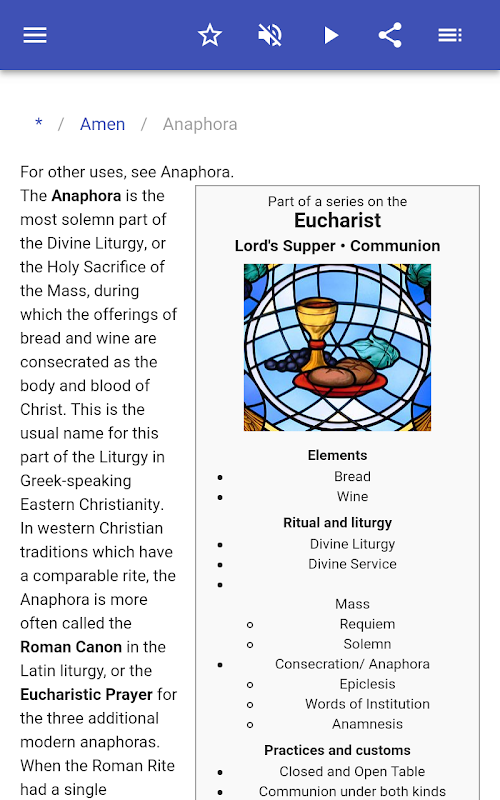 \* / Amen / Anaphora

For other uses, see Anaphora.

The **Anaphora** is the most solemn part of the Divine Liturgy, or the Holy Sacrifice of the Mass, during which the offerings of bread and wine are consecrated as the body and blood of Christ. This is the usual name for this part of the Liturgy in Greek-speaking Eastern Christianity. In western Christian traditions which have a comparable rite, the Anaphora is more often called the **Roman Canon** in the Latin liturgy, or the **Eucharistic Prayer** for the three additional modern anaphoras. When the Roman Rite had a single

Part of a series on the
**Eucharist**
**Lord's Supper • Communion**

**Elements**
- Bread
- Wine

**Ritual and liturgy**
- Divine Liturgy
- Divine Service
- Mass
  - Requiem
  - Solemn
- Consecration/ Anaphora
  - Epiclesis
  - Words of Institution
  - Anamnesis

**Practices and customs**
- Closed and Open Table
- Communion under both kinds